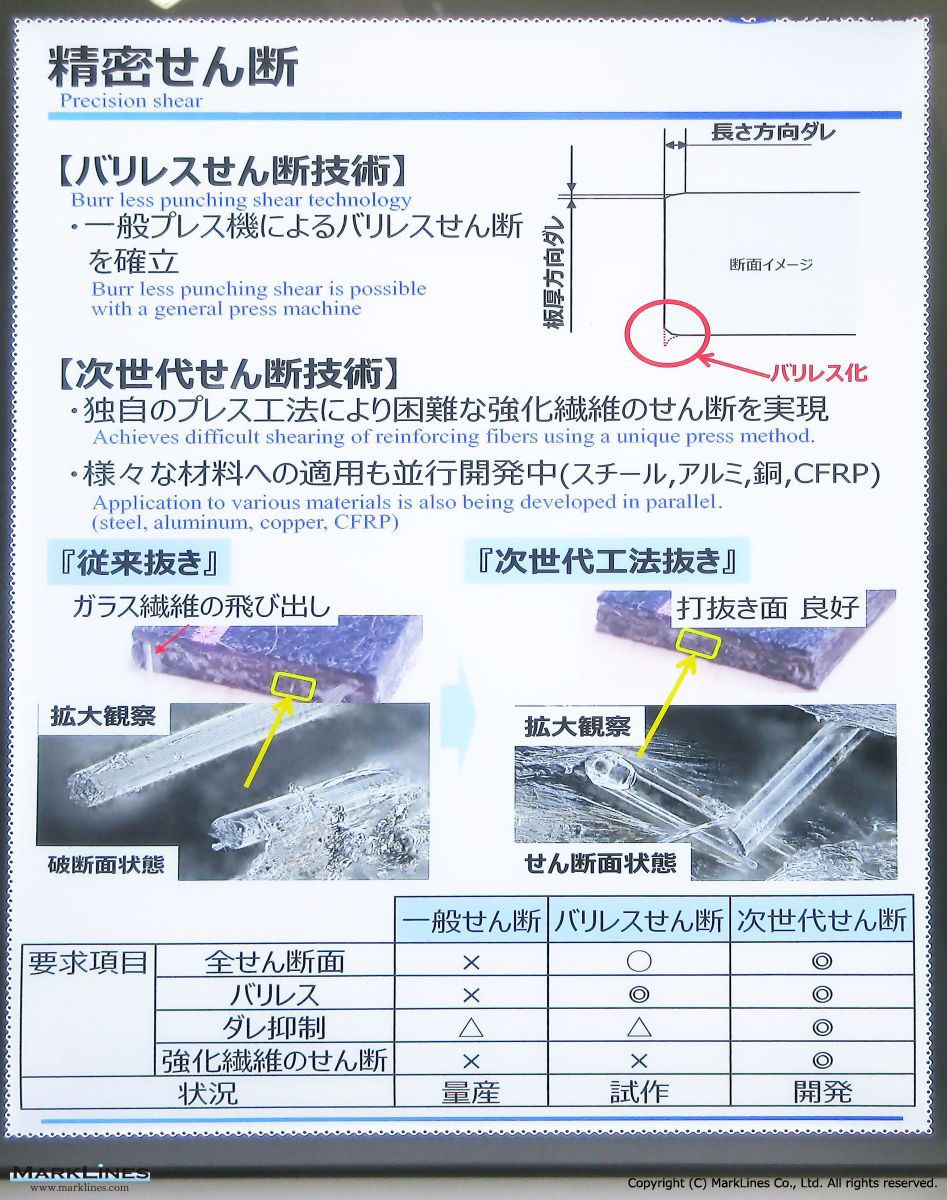 精密せん断
Precision shear

【バリレスせん断技術】
Burr less punching shear technology
・一般プレス機によるバリレスせん断を確立
Burr less punching shear is possible with a general press machine

長さ方向ダレ
板厚方向ダレ
断面イメージ
バリレス化

【次世代せん断技術】
・独自のプレス工法により困難な強化繊維のせん断を実現
Achieves difficult shearing of reinforcing fibers using a unique press method.
・様々な材料への適用も並行開発中(スチール,アルミ,銅,CFRP)
Application to various materials is also being developed in parallel. (steel, aluminum, copper, CFRP)

『従来抜き』
ガラス繊維の飛び出し
拡大観察
破断面状態

『次世代工法抜き』
打抜き面 良好
拡大観察
せん断面状態

| | | 一般せん断 | バリレスせん断 | 次世代せん断 |
|---|---|---|---|---|
| 要求項目 | 全せん断面 | × | ○ | ◎ |
| | バリレス | × | ◎ | ◎ |
| | ダレ抑制 | △ | △ | ◎ |
| | 強化繊維のせん断 | × | × | ◎ |
| 状況 | | 量産 | 試作 | 開発 |

MARKLINES
www.marklines.com
Copyright (C) MarkLines Co., Ltd. All rights reserved.